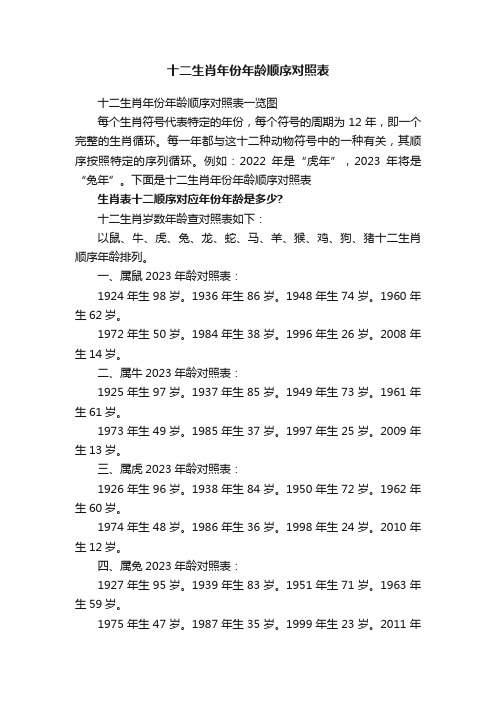 十二生肖年份年龄顺序对照表

十二生肖年份年龄顺序对照表一览图

每个生肖符号代表特定的年份，每个符号的周期为 12 年，即一个完整的生肖循环。每一年都与这十二种动物符号中的一种有关，其顺序按照特定的序列循环。例如：2022 年是“虎年”，2023 年将是“兔年”。下面是十二生肖年份年龄顺序对照表

生肖表十二顺序对应年份年龄是多少?

十二生肖岁数年龄查对照表如下：

以鼠、牛、虎、兔、龙、蛇、马、羊、猴、鸡、狗、猪十二生肖顺序年龄排列。

一、属鼠 2023 年龄对照表：

1924 年生 98 岁。1936 年生 86 岁。1948 年生 74 岁。1960 年生 62 岁。

1972 年生 50 岁。1984 年生 38 岁。1996 年生 26 岁。2008 年生 14 岁。

二、属牛 2023 年龄对照表：

1925 年生 97 岁。1937 年生 85 岁。1949 年生 73 岁。1961 年生 61 岁。

1973 年生 49 岁。1985 年生 37 岁。1997 年生 25 岁。2009 年生 13 岁。

三、属虎 2023 年龄对照表：

1926 年生 96 岁。1938 年生 84 岁。1950 年生 72 岁。1962 年生 60 岁。

1974 年生 48 岁。1986 年生 36 岁。1998 年生 24 岁。2010 年生 12 岁。

四、属兔 2023 年龄对照表：

1927 年生 95 岁。1939 年生 83 岁。1951 年生 71 岁。1963 年生 59 岁。

1975 年生 47 岁。1987 年生 35 岁。1999 年生 23 岁。2011 年